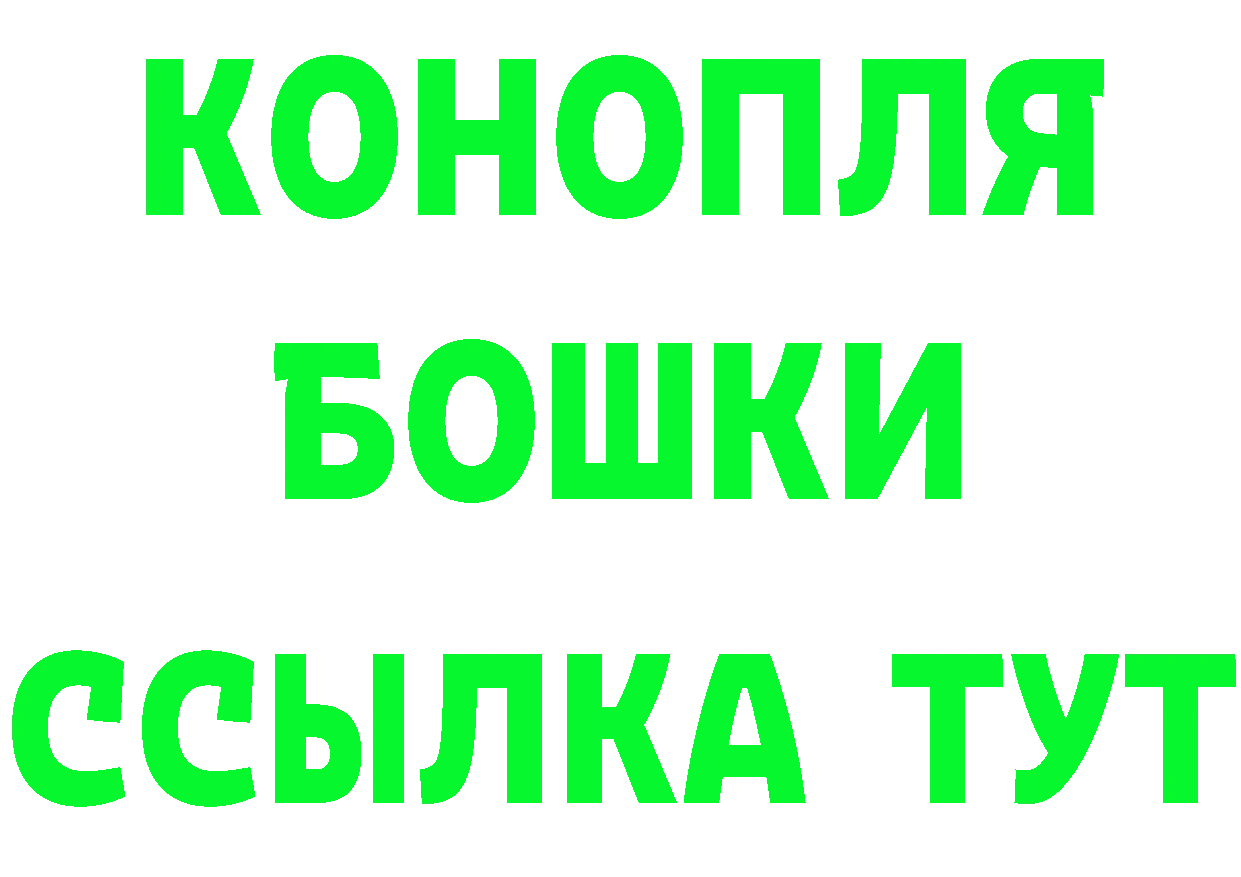 КОНОПЛЯ
БОШКИ
ССЫЛКА ТУТ